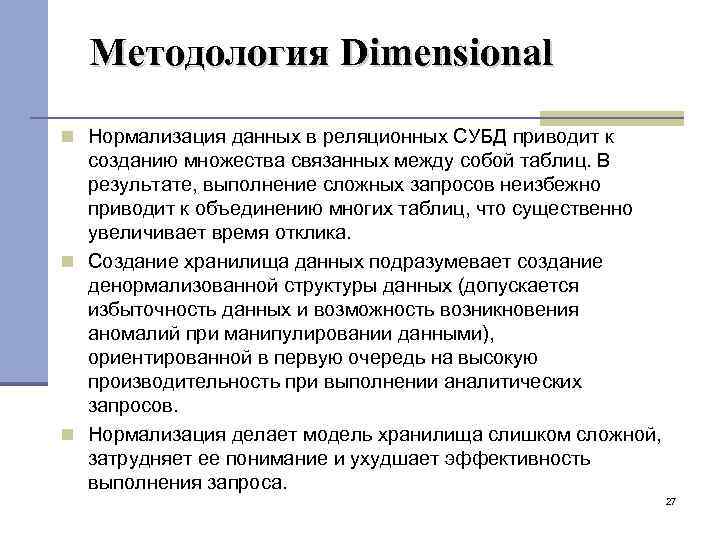 Методология Dimensional

Нормализация данных в реляционных СУБД приводит к созданию множества связанных между собой таблиц. В результате, выполнение сложных запросов неизбежно приводит к объединению многих таблиц, что существенно увеличивает время отклика.

Создание хранилища данных подразумевает создание денормализованной структуры данных (допускается избыточность данных и возможность возникновения аномалий при манипулировании данными), ориентированной в первую очередь на высокую производительность при выполнении аналитических запросов.

Нормализация делает модель хранилища слишком сложной, затрудняет ее понимание и ухудшает эффективность выполнения запроса.

27